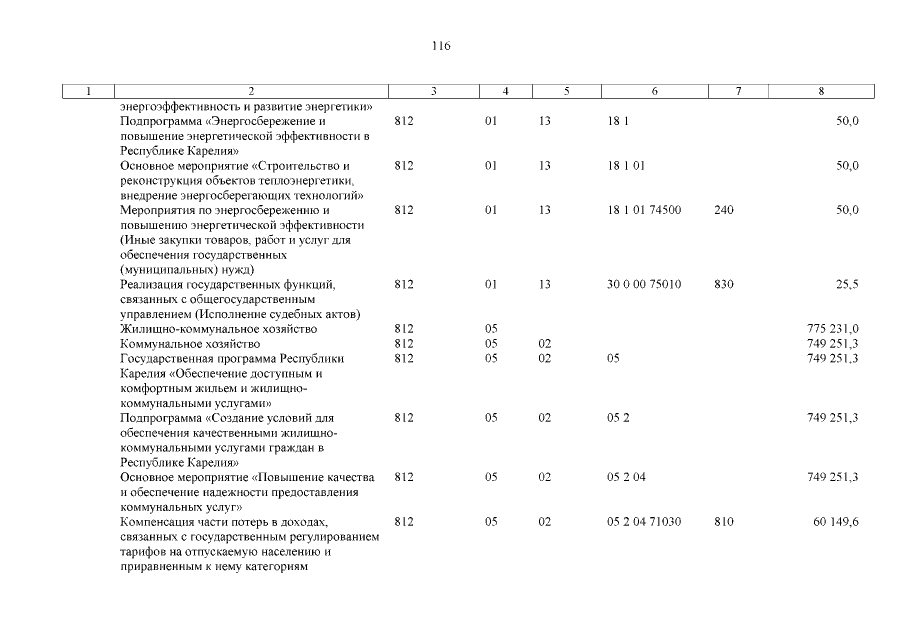 116

| 1 | 2 | 3 | 4 | 5 | 6 | 7 | 8 |
|---|---|---|---|---|---|---|---|
| | энергоэффективность и развитие энергетики» | | | | | | |
| | Подпрограмма «Энергосбережение и повышение энергетической эффективности в Республике Карелия» | 812 | 01 | 13 | 18 1 | | 50,0 |
| | Основное мероприятие «Строительство и реконструкция объектов теплоэнергетики, внедрение энергосберегающих технологий» | 812 | 01 | 13 | 18 1 01 | | 50,0 |
| | Мероприятия по энергосбережению и повышению энергетической эффективности (Иные закупки товаров, работ и услуг для обеспечения государственных (муниципальных) нужд) | 812 | 01 | 13 | 18 1 01 74500 | 240 | 50,0 |
| | Реализация государственных функций, связанных с общегосударственным управлением (Исполнение судебных актов) | 812 | 01 | 13 | 30 0 00 75010 | 830 | 25,5 |
| | Жилищно-коммунальное хозяйство | 812 | 05 | | | | 775 231,0 |
| | Коммунальное хозяйство | 812 | 05 | 02 | | | 749 251,3 |
| | Государственная программа Республики Карелия «Обеспечение доступным и комфортным жильем и жилищно-коммунальными услугами» | 812 | 05 | 02 | 05 | | 749 251,3 |
| | Подпрограмма «Создание условий для обеспечения качественными жилищно-коммунальными услугами граждан в Республике Карелия» | 812 | 05 | 02 | 05 2 | | 749 251,3 |
| | Основное мероприятие «Повышение качества и обеспечение надежности предоставления коммунальных услуг» | 812 | 05 | 02 | 05 2 04 | | 749 251,3 |
| | Компенсация части потерь в доходах, связанных с государственным регулированием тарифов на отпускаемую населению и приравненным к нему категориям | 812 | 05 | 02 | 05 2 04 71030 | 810 | 60 149,6 |